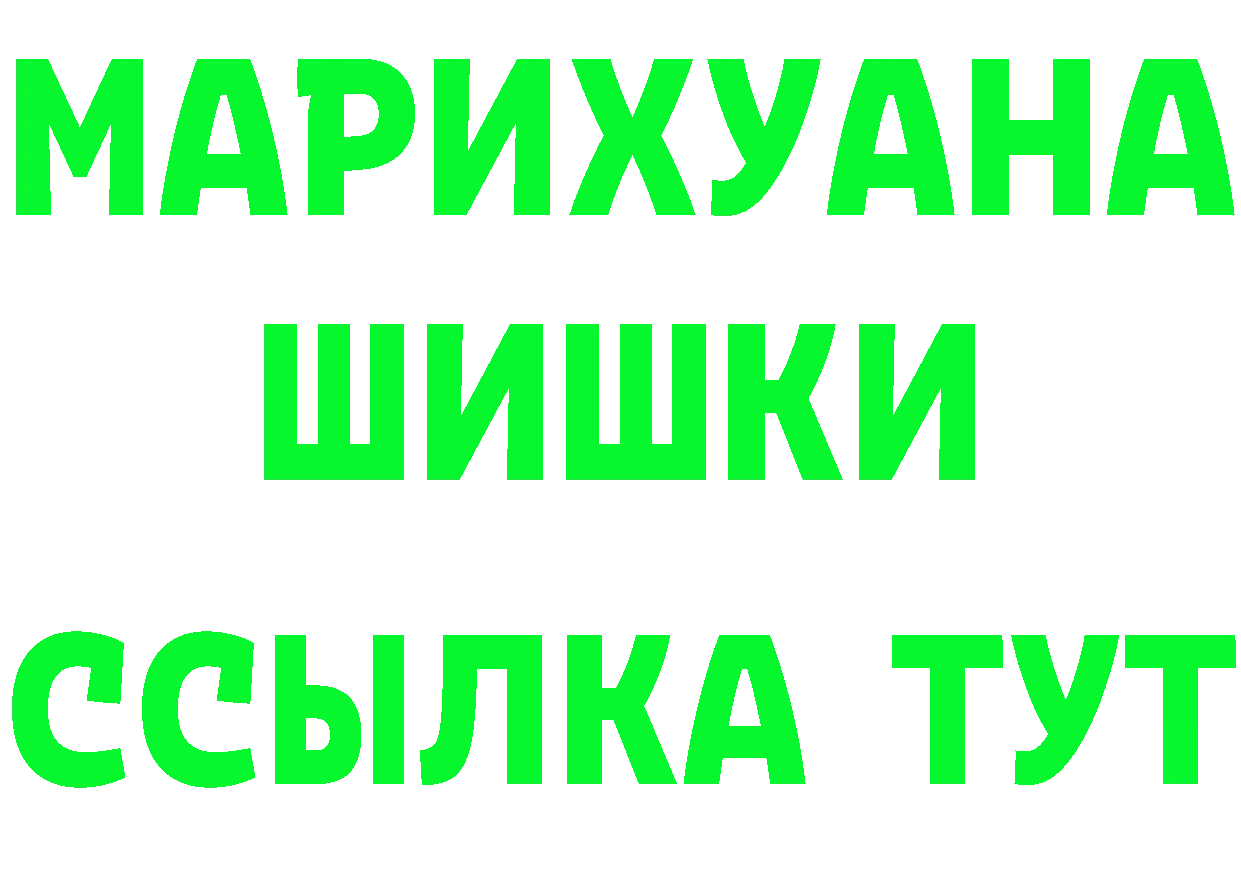 МАРИХУАНА
ШИШКИ
ССЫЛКА ТУТ